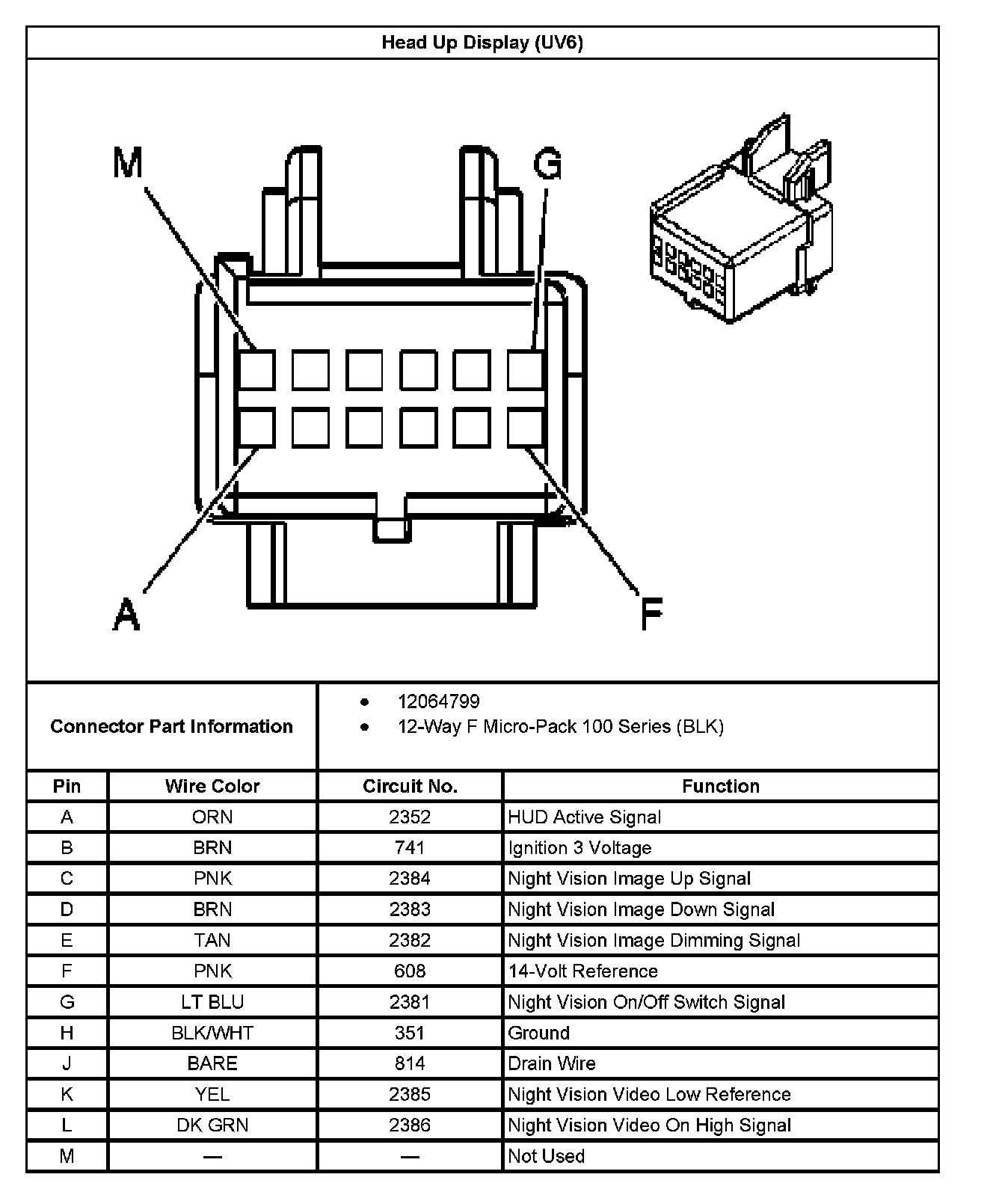 Head Up Display (UV6)

M

G

A

F

Connector Part Information

- 12064799
- 12-Way F Micro-Pack 100 Series (BLK)

| Pin | Wire Color | Circuit No. | Function |
|---|---|---|---|
| A | ORN | 2352 | HUD Active Signal |
| B | BRN | 741 | Ignition 3 Voltage |
| C | PNK | 2384 | Night Vision Image Up Signal |
| D | BRN | 2383 | Night Vision Image Down Signal |
| E | TAN | 2382 | Night Vision Image Dimming Signal |
| F | PNK | 608 | 14-Volt Reference |
| G | LT BLU | 2381 | Night Vision On/Off Switch Signal |
| H | BLK/WHT | 351 | Ground |
| J | BARE | 814 | Drain Wire |
| K | YEL | 2385 | Night Vision Video Low Reference |
| L | DK GRN | 2386 | Night Vision Video On High Signal |
| M | — | — | Not Used |